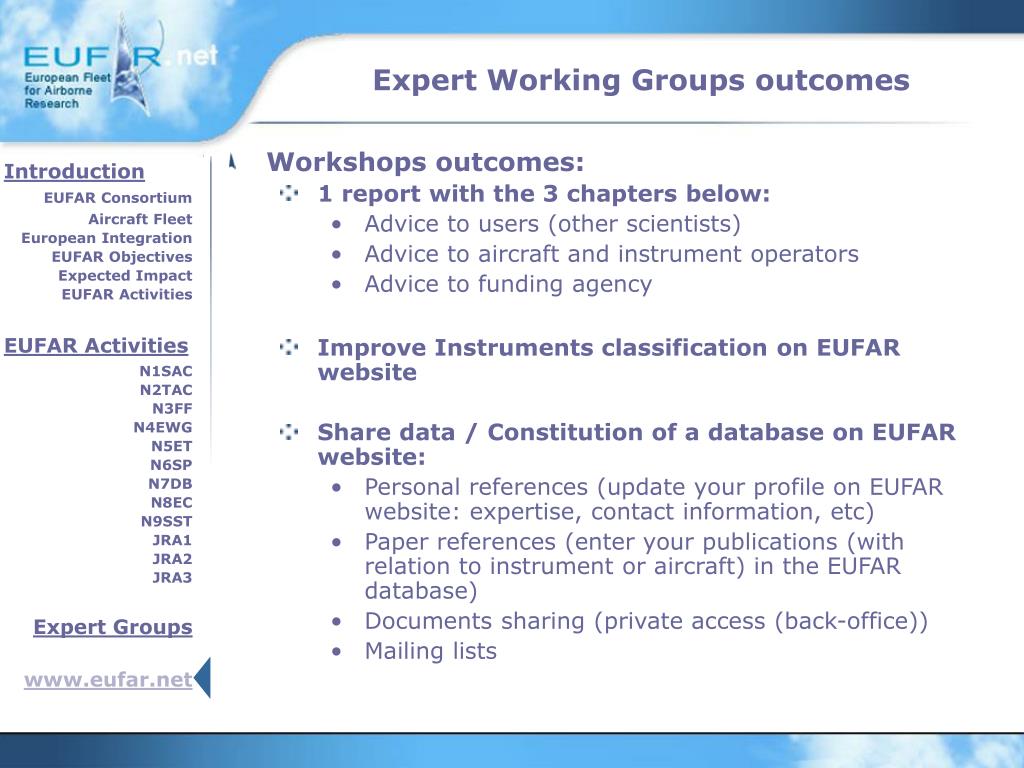 EUFAR.net
European Fleet for Airborne Research

Expert Working Groups outcomes

Introduction
EUFAR Consortium
Aircraft Fleet
European Integration
EUFAR Objectives
Expected Impact
EUFAR Activities

EUFAR Activities
N1SAC
N2TAC
N3FF
N4EWG
N5ET
N6SP
N7DB
N8EC
N9SST
JRA1
JRA2
JRA3

Expert Groups

www.eufar.net

Workshops outcomes:
1 report with the 3 chapters below:
• Advice to users (other scientists)
• Advice to aircraft and instrument operators
• Advice to funding agency

Improve Instruments classification on EUFAR website

Share data / Constitution of a database on EUFAR website:
• Personal references (update your profile on EUFAR website: expertise, contact information, etc)
• Paper references (enter your publications (with relation to instrument or aircraft) in the EUFAR database)
• Documents sharing (private access (back-office))
• Mailing lists